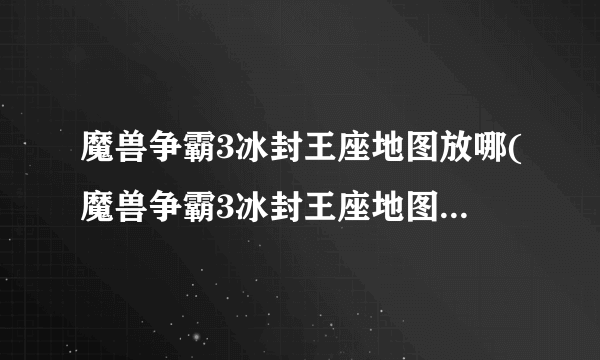 魔兽争霸3冰封王座地图放哪(魔兽争霸3冰封王座地图...